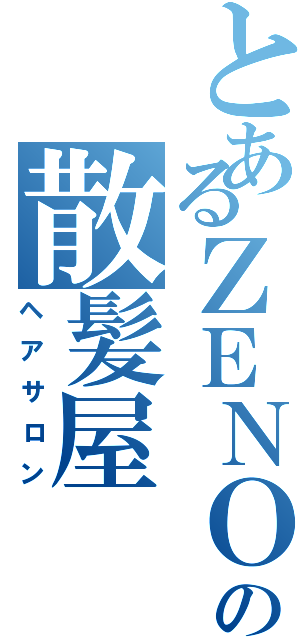 とあるZENOの
散髪屋
ヘアサロン